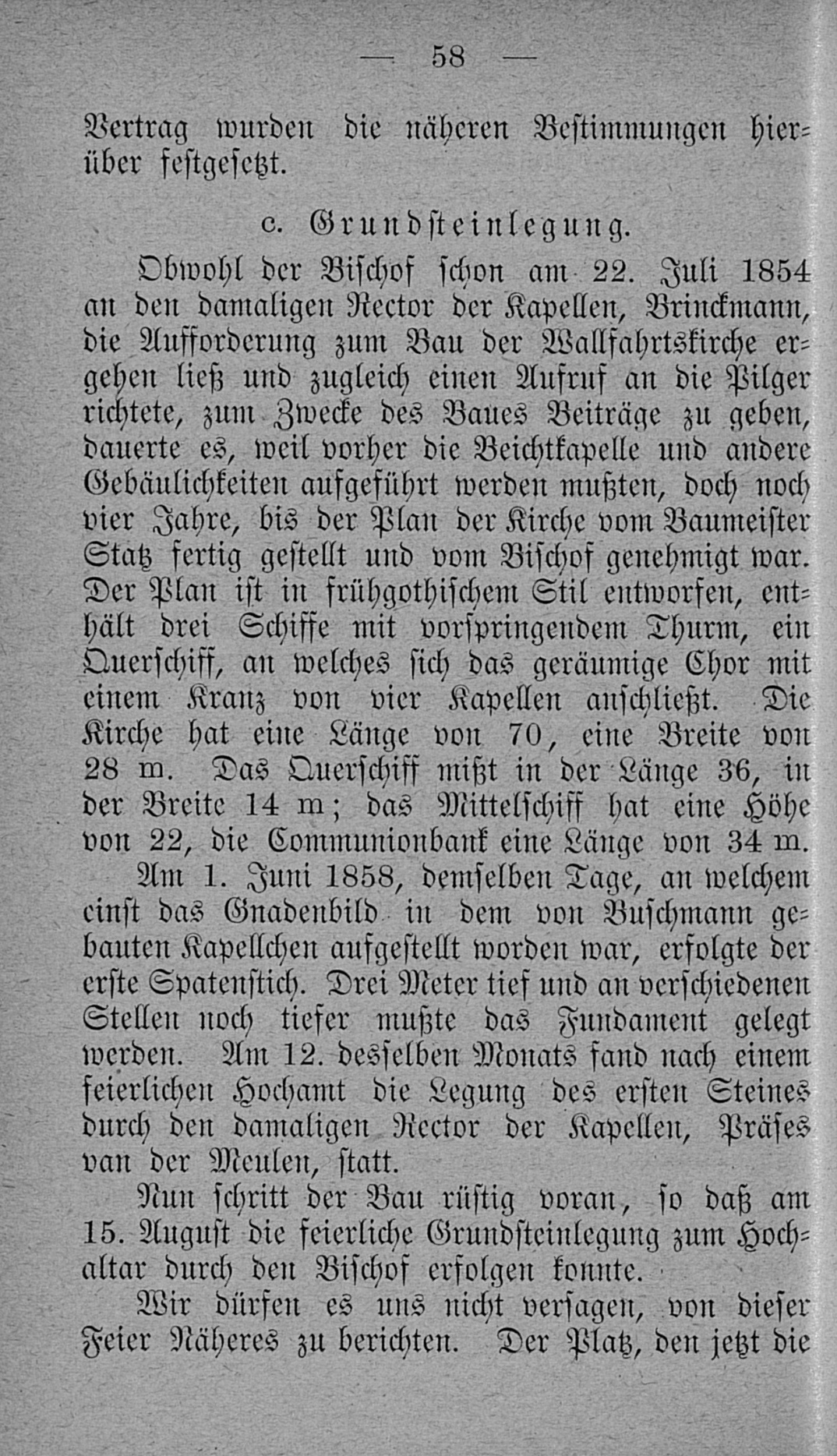 — 58 —

Vertrag wurden die näheren Bestimmungen hierüber festgesetzt.

c. Grundsteinlegung.

Obwohl der Bischof schon am 22. Juli 1854 an den damaligen Rector der Kapellen, Brinckmann, die Aufforderung zum Bau der Wallfahrtskirche ergehen ließ und zugleich einen Aufruf an die Pilger richtete, zum Zwecke des Baues Beiträge zu geben, dauerte es, weil vorher die Beichtkapelle und andere Gebäulichkeiten aufgeführt werden mußten, doch noch vier Jahre, bis der Plan der Kirche vom Baumeister Statz fertig gestellt und vom Bischof genehmigt war. Der Plan ist in frühgothischem Stil entworfen, enthält drei Schiffe mit vorspringendem Thurm, ein Querschiff, an welches sich das geräumige Chor mit einem Kranz von vier Kapellen anschließt. Die Kirche hat eine Länge von 70, eine Breite von 28 m. Das Querschiff mißt in der Länge 36, in der Breite 14 m; das Mittelschiff hat eine Höhe von 22, die Communionbank eine Länge von 34 m.

Am 1. Juni 1858, demselben Tage, an welchem einst das Gnadenbild in dem von Buschmann gebauten Kapellchen aufgestellt worden war, erfolgte der erste Spatenstich. Drei Meter tief und an verschiedenen Stellen noch tiefer mußte das Fundament gelegt werden. Am 12. desselben Monats fand nach einem feierlichen Hochamt die Legung des ersten Steines durch den damaligen Rector der Kapellen, Präses van der Meulen, statt.

Nun schritt der Bau rüstig voran, so daß am 15. August die feierliche Grundsteinlegung zum Hochaltar durch den Bischof erfolgen konnte.

Wir dürfen es uns nicht versagen, von dieser Feier Näheres zu berichten. Der Platz, den jetzt die